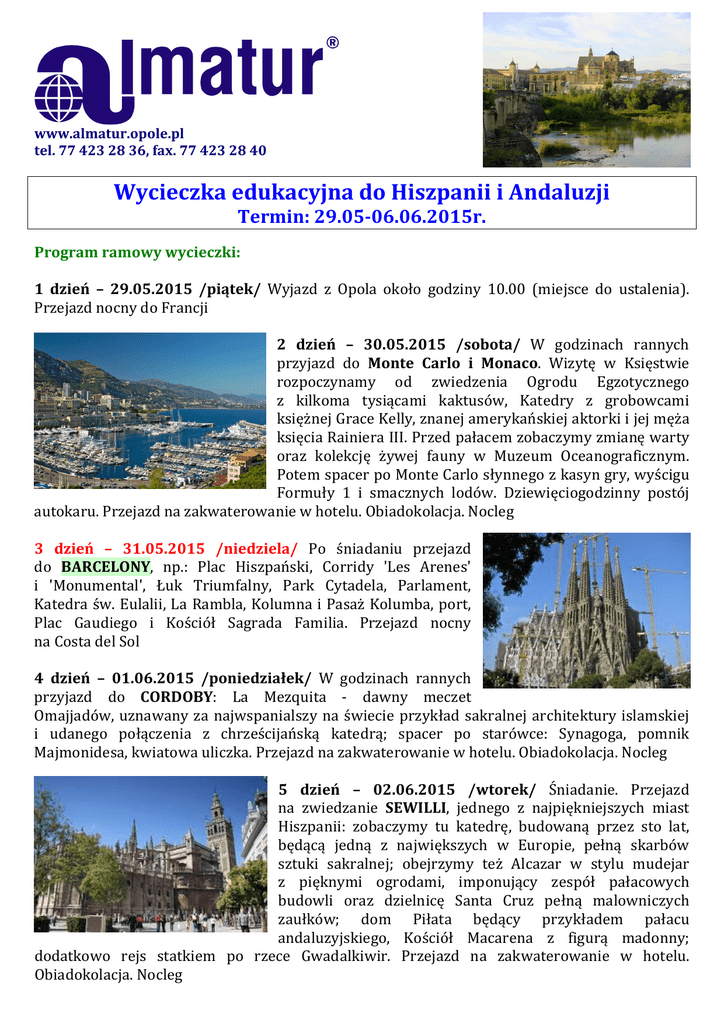 almatur®
www.almatur.opole.pl
tel. 77 423 28 36, fax. 77 423 28 40

Wycieczka edukacyjna do Hiszpanii i Andaluzji
Termin: 29.05-06.06.2015r.

Program ramowy wycieczki:

1 dzień – 29.05.2015 /piątek/ Wyjazd z Opola około godziny 10.00 (miejsce do ustalenia). Przejazd nocny do Francji

2 dzień – 30.05.2015 /sobota/ W godzinach rannych przyjazd do Monte Carlo i Monaco. Wizytę w Księstwie rozpoczynamy od zwiedzenia Ogrodu Egzotycznego z kilkoma tysiącami kaktusów, Katedry z grobowcami księżnej Grace Kelly, znanej amerykańskiej aktorki i jej męża księcia Rainiera III. Przed pałacem zobaczymy zmianę warty oraz kolekcję żywej fauny w Muzeum Oceanograficznym. Potem spacer po Monte Carlo słynnego z kasyn gry, wyścigu Formuły 1 i smacznych lodów. Dziewięciogodzinny postój autokaru. Przejazd na zakwaterowanie w hotelu. Obiadokolacja. Nocleg

3 dzień – 31.05.2015 /niedziela/ Po śniadaniu przejazd do BARCELONY, np.: Plac Hiszpański, Corridy 'Les Arenes' i 'Monumental', Łuk Triumfalny, Park Cytadela, Parlament, Katedra św. Eulalii, La Rambla, Kolumna i Pasaż Kolumba, port, Plac Gaudiego i Kościół Sagrada Familia. Przejazd nocny na Costa del Sol

4 dzień – 01.06.2015 /poniedziałek/ W godzinach rannych przyjazd do CORDOBY: La Mezquita - dawny meczet Omajjadów, uznawany za najwspanialszy na świecie przykład sakralnej architektury islamskiej i udanego połączenia z chrześcijańską katedrą; spacer po starówce: Synagoga, pomnik Majmonidesa, kwiatowa uliczka. Przejazd na zakwaterowanie w hotelu. Obiadokolacja. Nocleg

5 dzień – 02.06.2015 /wtorek/ Śniadanie. Przejazd na zwiedzanie SEWILLI, jednego z najpiękniejszych miast Hiszpanii: zobaczymy tu katedrę, budowaną przez sto lat, będącą jedną z największych w Europie, pełną skarbów sztuki sakralnej; obejrzymy też Alcazar w stylu mudejar z pięknymi ogrodami, imponujący zespół pałacowych budowli oraz dzielnicę Santa Cruz pełną malowniczych zaułków; dom Piłata będący przykładem pałacu andaluzyjskiego, Kościół Macarena z figurą madonny; dodatkowo rejs statkiem po rzece Gwadalkiwir. Przejazd na zakwaterowanie w hotelu. Obiadokolacja. Nocleg